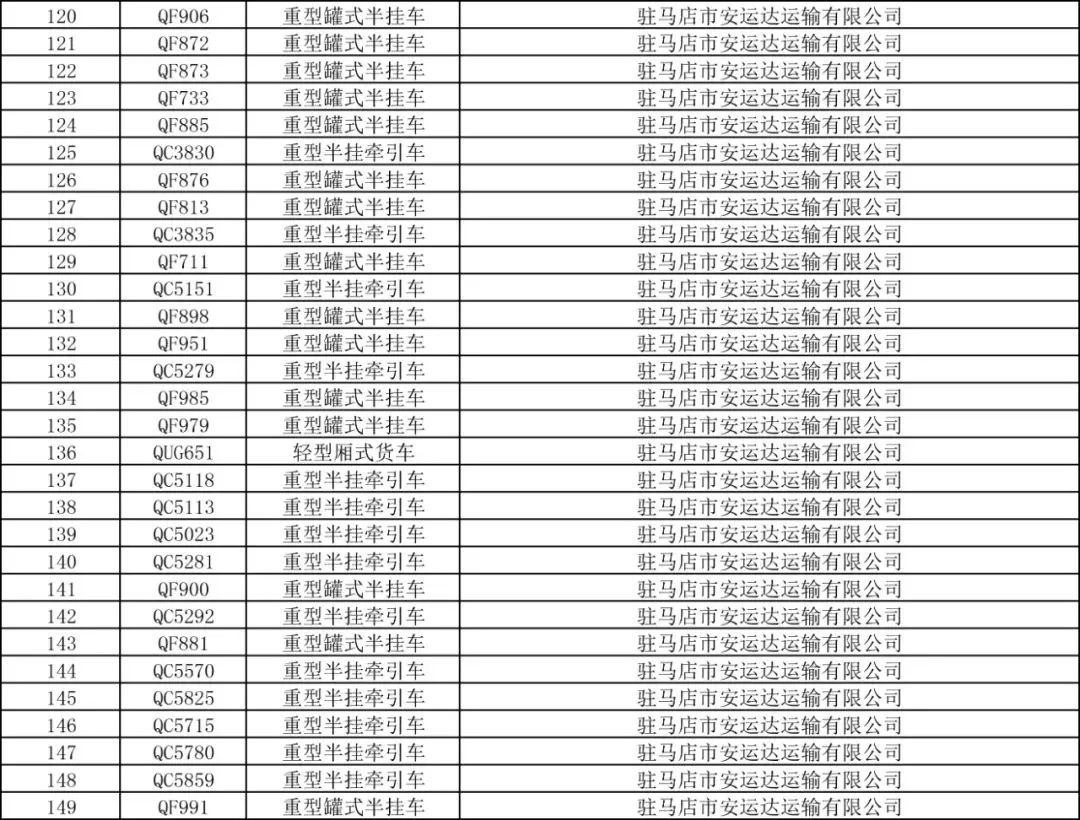 | 120 | QF906 | 重型罐式半挂车 | 驻马店市安运达运输有限公司 |
|---|---|---|---|
| 121 | QF872 | 重型罐式半挂车 | 驻马店市安运达运输有限公司 |
| 122 | QF873 | 重型罐式半挂车 | 驻马店市安运达运输有限公司 |
| 123 | QF733 | 重型罐式半挂车 | 驻马店市安运达运输有限公司 |
| 124 | QF885 | 重型罐式半挂车 | 驻马店市安运达运输有限公司 |
| 125 | QC3830 | 重型半挂牵引车 | 驻马店市安运达运输有限公司 |
| 126 | QF876 | 重型罐式半挂车 | 驻马店市安运达运输有限公司 |
| 127 | QF813 | 重型罐式半挂车 | 驻马店市安运达运输有限公司 |
| 128 | QC3835 | 重型半挂牵引车 | 驻马店市安运达运输有限公司 |
| 129 | QF711 | 重型罐式半挂车 | 驻马店市安运达运输有限公司 |
| 130 | QC5151 | 重型半挂牵引车 | 驻马店市安运达运输有限公司 |
| 131 | QF898 | 重型罐式半挂车 | 驻马店市安运达运输有限公司 |
| 132 | QF951 | 重型罐式半挂车 | 驻马店市安运达运输有限公司 |
| 133 | QC5279 | 重型半挂牵引车 | 驻马店市安运达运输有限公司 |
| 134 | QF985 | 重型罐式半挂车 | 驻马店市安运达运输有限公司 |
| 135 | QF979 | 重型罐式半挂车 | 驻马店市安运达运输有限公司 |
| 136 | QUG651 | 轻型厢式货车 | 驻马店市安运达运输有限公司 |
| 137 | QC5118 | 重型半挂牵引车 | 驻马店市安运达运输有限公司 |
| 138 | QC5113 | 重型半挂牵引车 | 驻马店市安运达运输有限公司 |
| 139 | QC5023 | 重型半挂牵引车 | 驻马店市安运达运输有限公司 |
| 140 | QC5281 | 重型半挂牵引车 | 驻马店市安运达运输有限公司 |
| 141 | QF900 | 重型罐式半挂车 | 驻马店市安运达运输有限公司 |
| 142 | QC5292 | 重型半挂牵引车 | 驻马店市安运达运输有限公司 |
| 143 | QF881 | 重型罐式半挂车 | 驻马店市安运达运输有限公司 |
| 144 | QC5570 | 重型半挂牵引车 | 驻马店市安运达运输有限公司 |
| 145 | QC5825 | 重型半挂牵引车 | 驻马店市安运达运输有限公司 |
| 146 | QC5715 | 重型半挂牵引车 | 驻马店市安运达运输有限公司 |
| 147 | QC5780 | 重型半挂牵引车 | 驻马店市安运达运输有限公司 |
| 148 | QC5859 | 重型半挂牵引车 | 驻马店市安运达运输有限公司 |
| 149 | QF991 | 重型罐式半挂车 | 驻马店市安运达运输有限公司 |